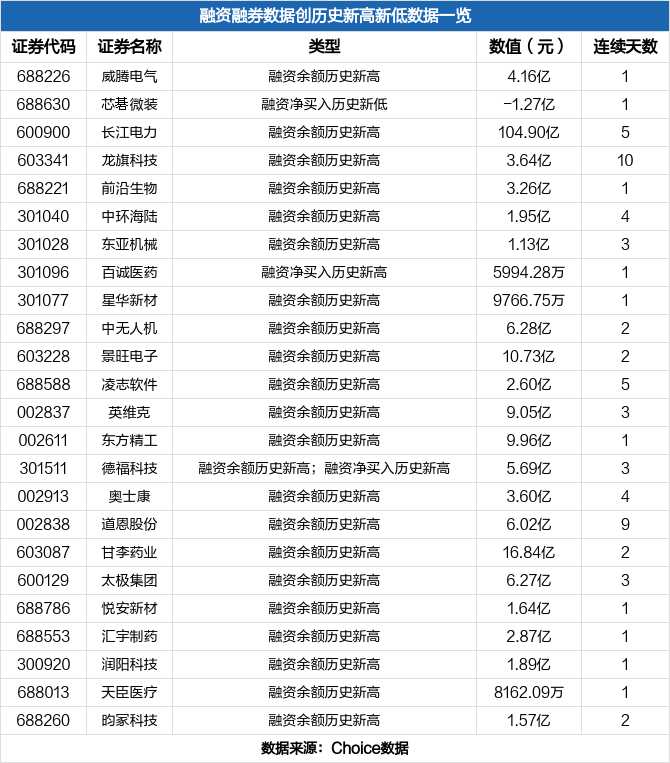 融资融券数据创历史新高新低数据一览

| 证券代码 | 证券名称 | 类型 | 数值（元） | 连续天数 |
|---|---|---|---|---|
| 688226 | 威腾电气 | 融资余额历史新高 | 4.16亿 | 1 |
| 688630 | 芯碁微装 | 融资净买入历史新低 | -1.27亿 | 1 |
| 600900 | 长江电力 | 融资余额历史新高 | 104.90亿 | 5 |
| 603341 | 龙旗科技 | 融资余额历史新高 | 3.64亿 | 10 |
| 688221 | 前沿生物 | 融资余额历史新高 | 3.26亿 | 1 |
| 301040 | 中环海陆 | 融资余额历史新高 | 1.95亿 | 4 |
| 301028 | 东亚机械 | 融资余额历史新高 | 1.13亿 | 3 |
| 301096 | 百诚医药 | 融资净买入历史新高 | 5994.28万 | 1 |
| 301077 | 星华新材 | 融资余额历史新高 | 9766.75万 | 1 |
| 688297 | 中无人机 | 融资余额历史新高 | 6.28亿 | 2 |
| 603228 | 景旺电子 | 融资余额历史新高 | 10.73亿 | 2 |
| 688588 | 凌志软件 | 融资余额历史新高 | 2.60亿 | 5 |
| 002837 | 英维克 | 融资余额历史新高 | 9.05亿 | 3 |
| 002611 | 东方精工 | 融资余额历史新高 | 9.96亿 | 1 |
| 301511 | 德福科技 | 融资余额历史新高；融资净买入历史新高 | 5.69亿 | 3 |
| 002913 | 奥士康 | 融资余额历史新高 | 3.60亿 | 4 |
| 002838 | 道恩股份 | 融资余额历史新高 | 6.02亿 | 9 |
| 603087 | 甘李药业 | 融资余额历史新高 | 16.84亿 | 2 |
| 600129 | 太极集团 | 融资余额历史新高 | 6.27亿 | 3 |
| 688786 | 悦安新材 | 融资余额历史新高 | 1.64亿 | 1 |
| 688553 | 汇宇制药 | 融资余额历史新高 | 2.87亿 | 1 |
| 300920 | 润阳科技 | 融资余额历史新高 | 1.89亿 | 1 |
| 688013 | 天臣医疗 | 融资余额历史新高 | 8162.09万 | 1 |
| 688260 | 昀冢科技 | 融资余额历史新高 | 1.57亿 | 2 |

数据来源：Choice数据